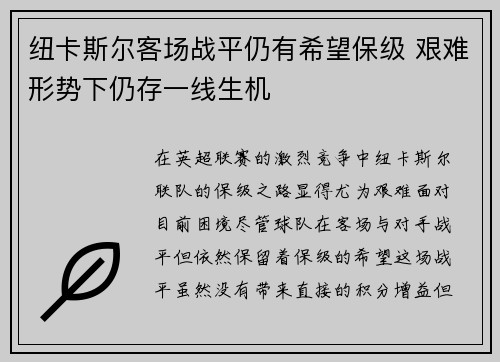 纽卡斯尔客场战平仍有希望保级 艰难形势下仍存一线生机

在英超联赛的激烈竞争中纽卡斯尔联队的保级之路显得尤为艰难面对目前困境尽管球队在客场与对手战平但依然保留着保级的希望这场战平虽然没有带来直接的积分增益但